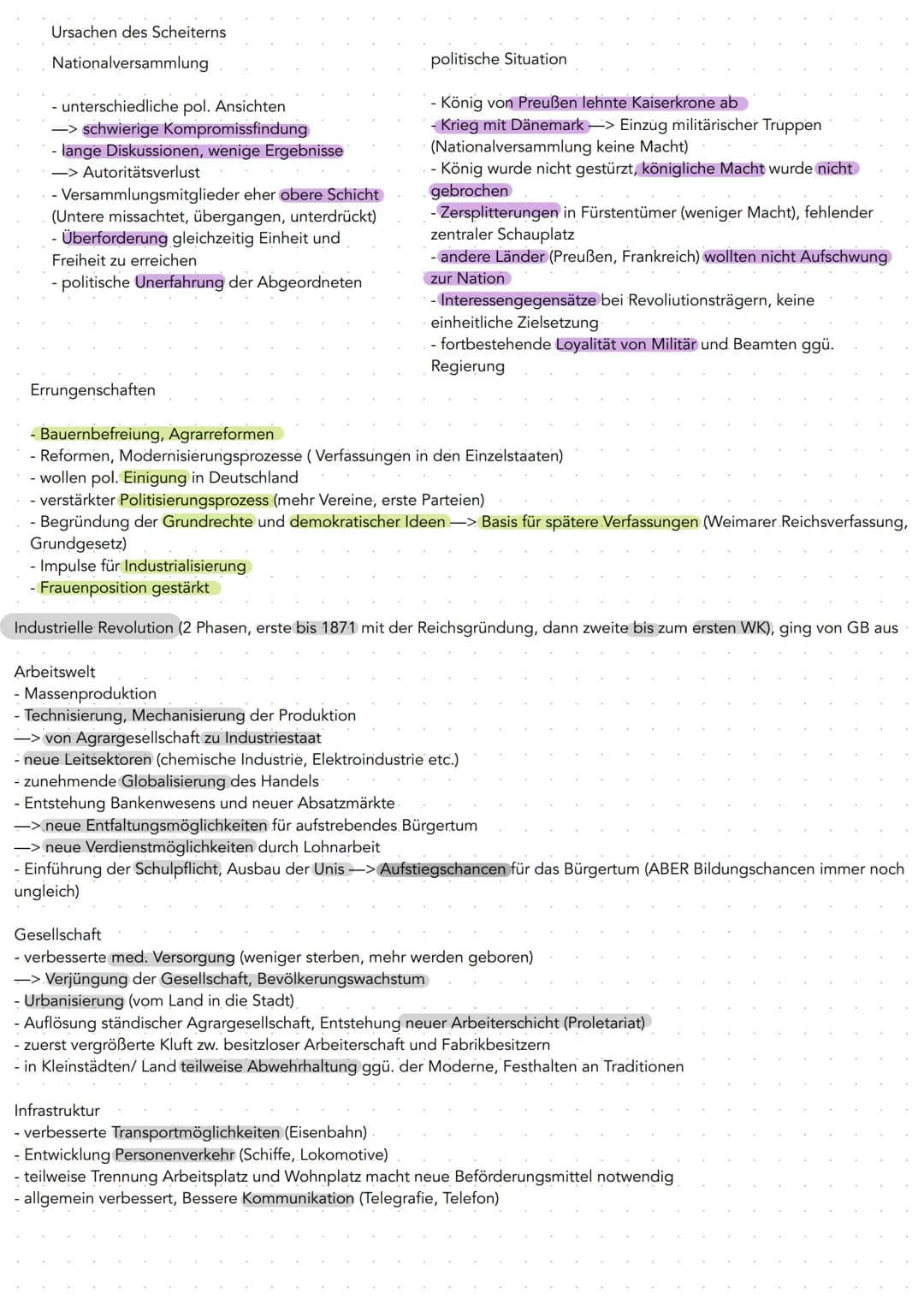 Ursachen des Scheiterns

Nationalversammlung

- unterschiedliche pol. Ansichten
—> schwierige Kompromissfindung
- lange Diskussionen, wenige Ergebnisse
—> Autoritätsverlust
- Versammlungsmitglieder eher obere Schicht (Untere missachtet, übergangen, unterdrückt)
- Überforderung gleichzeitig Einheit und Freiheit zu erreichen
- politische Unerfahrung der Abgeordneten

politische Situation

- König von Preußen lehnte Kaiserkrone ab
- Krieg mit Dänemark —> Einzug militärischer Truppen (Nationalversammlung keine Macht)
- König wurde nicht gestürzt, königliche Macht wurde nicht gebrochen
- Zersplitterungen in Fürstentümer (weniger Macht), fehlender zentraler Schauplatz
- andere Länder (Preußen, Frankreich) wollten nicht Aufschwung zur Nation
- Interessengegensätze bei Revoliutionsträgern, keine einheitliche Zielsetzung
- fortbestehende Loyalität von Militär und Beamten ggü. Regierung

Errungenschaften

- Bauernbefreiung, Agrarreformen
- Reformen, Modernisierungsprozesse ( Verfassungen in den Einzelstaaten)
- wollen pol. Einigung in Deutschland
- verstärkter Politisierungsprozess (mehr Vereine, erste Parteien)
- Begründung der Grundrechte und demokratischer Ideen —> Basis für spätere Verfassungen (Weimarer Reichsverfassung, Grundgesetz)
- Impulse für Industrialisierung
- Frauenposition gestärkt

Industrielle Revolution (2 Phasen, erste bis 1871 mit der Reichsgründung, dann zweite bis zum ersten WK), ging von GB aus

Arbeitswelt
- Massenproduktion
- Technisierung, Mechanisierung der Produktion
—> von Agrargesellschaft zu Industriestaat
- neue Leitsektoren (chemische Industrie, Elektroindustrie etc.)
- zunehmende Globalisierung des Handels
- Entstehung Bankenwesens und neuer Absatzmärkte
—> neue Entfaltungsmöglichkeiten für aufstrebendes Bürgertum
—> neue Verdienstmöglichkeiten durch Lohnarbeit
- Einführung der Schulpflicht, Ausbau der Unis —> Aufstiegschancen für das Bürgertum (ABER Bildungschancen immer noch ungleich)

Gesellschaft
- verbesserte med. Versorgung (weniger sterben, mehr werden geboren)
—> Verjüngung der Gesellschaft, Bevölkerungswachstum
- Urbanisierung (vom Land in die Stadt)
- Auflösung ständischer Agrargesellschaft, Entstehung neuer Arbeiterschicht (Proletariat)
- zuerst vergrößerte Kluft zw. besitzloser Arbeiterschaft und Fabrikbesitzern
- in Kleinstädten/ Land teilweise Abwehrhaltung ggü. der Moderne, Festhalten an Traditionen

Infrastruktur
- verbesserte Transportmöglichkeiten (Eisenbahn)
- Entwicklung Personenverkehr (Schiffe, Lokomotive)
- teilweise Trennung Arbeitsplatz und Wohnplatz macht neue Beförderungsmittel notwendig
- allgemein verbessert, Bessere Kommunikation (Telegrafie, Telefon)